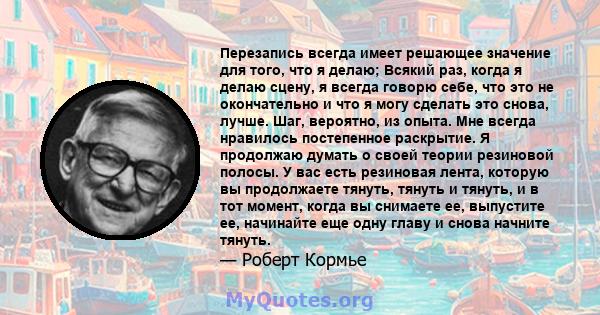 Перезапись всегда имеет решающее значение для того, что я делаю; Всякий раз, когда я делаю сцену, я всегда говорю себе, что это не окончательно и что я могу сделать это снова, лучше. Шаг, вероятно, из опыта. Мне всегда нравилось постепенное раскрытие. Я продолжаю думать о своей теории резиновой полосы. У вас есть резиновая лента, которую вы продолжаете тянуть, тянуть и тянуть, и в тот момент, когда вы снимаете ее, выпустите ее, начинайте еще одну главу и снова начните тянуть.

— Роберт Кормье

MyQuotes.org